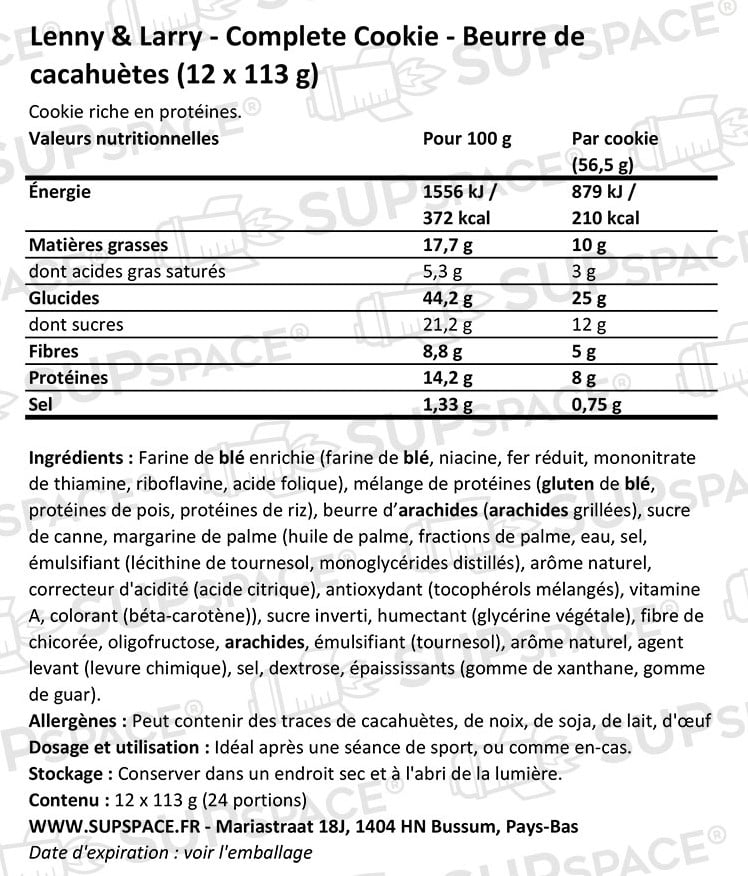 Lenny & Larry - Complete Cookie - Beurre de cacahuètes (12 x 113 g)

Cookie riche en protéines.

| Valeurs nutritionnelles | Pour 100 g | Par cookie (56,5 g) |
|---|---|---|
| Énergie | 1556 kJ / 372 kcal | 879 kJ / 210 kcal |
| Matières grasses | 17,7 g | 10 g |
| dont acides gras saturés | 5,3 g | 3 g |
| Glucides | 44,2 g | 25 g |
| dont sucres | 21,2 g | 12 g |
| Fibres | 8,8 g | 5 g |
| Protéines | 14,2 g | 8 g |
| Sel | 1,33 g | 0,75 g |

Ingrédients : Farine de blé enrichie (farine de blé, niacine, fer réduit, mononitrate de thiamine, riboflavine, acide folique), mélange de protéines (gluten de blé, protéines de pois, protéines de riz), beurre d'arachides (arachides grillées), sucre de canne, margarine de palme (huile de palme, fractions de palme, eau, sel, émulsifiant (lécithine de tournesol, monoglycérides distillés), arôme naturel, correcteur d'acidité (acide citrique), antioxydant (tocophérols mélangés), vitamine A, colorant (béta-carotène)), sucre inverti, humectant (glycérine végétale), fibre de chicorée, oligofructose, arachides, émulsifiant (tournesol), arôme naturel, agent levant (levure chimique), sel, dextrose, épaississants (gomme de xanthane, gomme de guar).
Allergènes : Peut contenir des traces de cacahuètes, de noix, de soja, de lait, d'œuf
Dosage et utilisation : Idéal après une séance de sport, ou comme en-cas.
Stockage : Conserver dans un endroit sec et à l'abri de la lumière.
Contenu : 12 x 113 g (24 portions)
WWW.SUPSPACE.FR - Mariastraat 18J, 1404 HN Bussum, Pays-Bas
Date d'expiration : voir l'emballage

SUPSPACE®